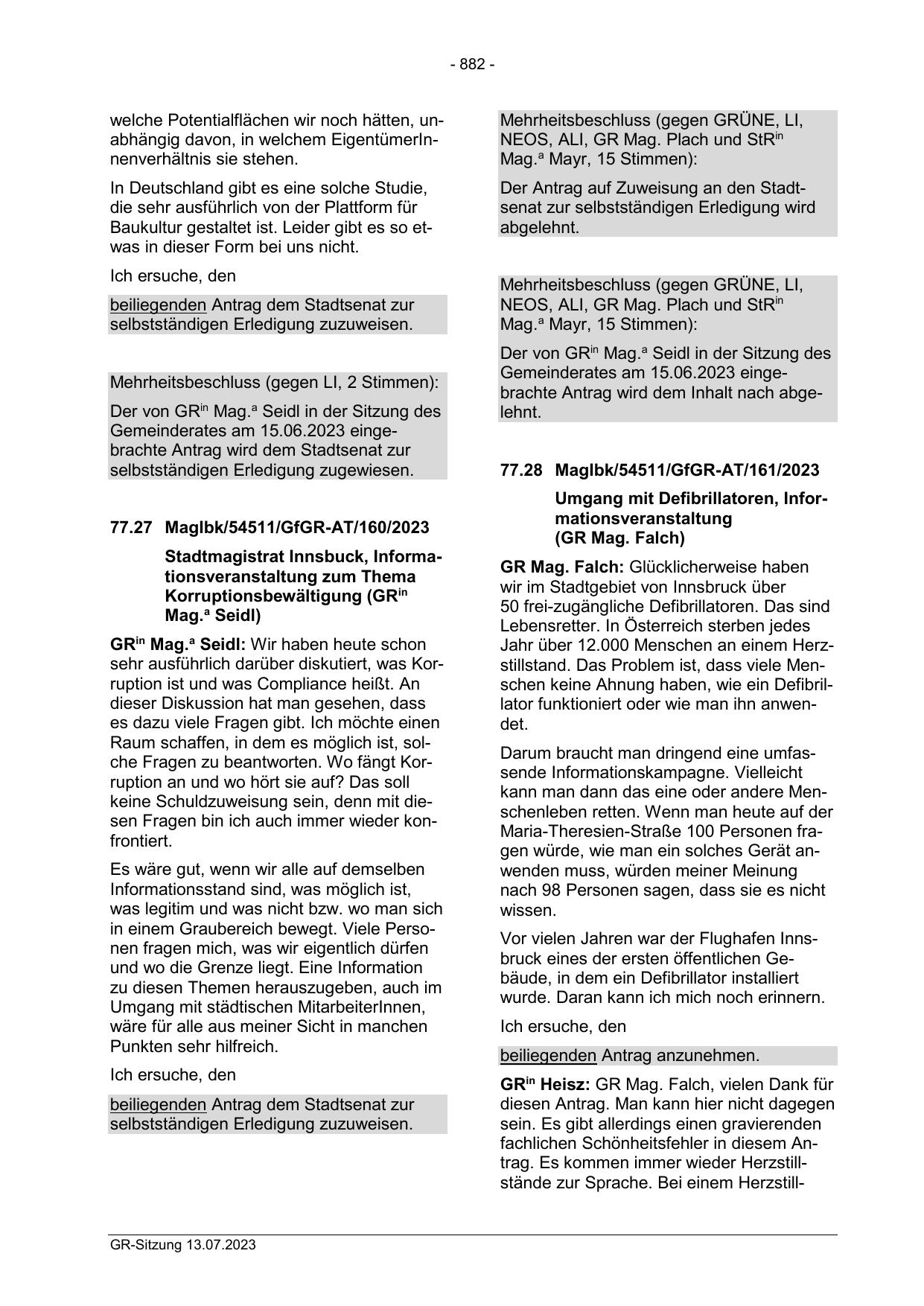 - 882 -

welche Potentialflächen wir noch hätten, unabhängig davon, in welchem EigentümerInnenverhältnis sie stehen.

In Deutschland gibt es eine solche Studie, die sehr ausführlich von der Plattform für Baukultur gestaltet ist. Leider gibt es so etwas in dieser Form bei uns nicht.

Ich ersuche, den

beiliegenden Antrag dem Stadtsenat zur selbstständigen Erledigung zuzuweisen.

Mehrheitsbeschluss (gegen LI, 2 Stimmen):

Der von GR$^{in}$ Mag.$^{a}$ Seidl in der Sitzung des Gemeinderates am 15.06.2023 eingebrachte Antrag wird dem Stadtsenat zur selbstständigen Erledigung zugewiesen.

77.27 MagIbk/54511/GfGR-AT/160/2023

Stadtmagistrat Innsbuck, Informationsveranstaltung zum Thema Korruptionsbewältigung (GR$^{in}$ Mag.$^{a}$ Seidl)

GR$^{in}$ Mag.$^{a}$ Seidl: Wir haben heute schon sehr ausführlich darüber diskutiert, was Korruption ist und was Compliance heißt. An dieser Diskussion hat man gesehen, dass es dazu viele Fragen gibt. Ich möchte einen Raum schaffen, in dem es möglich ist, solche Fragen zu beantworten. Wo fängt Korruption an und wo hört sie auf? Das soll keine Schuldzuweisung sein, denn mit diesen Fragen bin ich auch immer wieder konfrontiert.

Es wäre gut, wenn wir alle auf demselben Informationsstand sind, was möglich ist, was legitim und was nicht bzw. wo man sich in einem Graubereich bewegt. Viele Personen fragen mich, was wir eigentlich dürfen und wo die Grenze liegt. Eine Information zu diesen Themen herauszugeben, auch im Umgang mit städtischen MitarbeiterInnen, wäre für alle aus meiner Sicht in manchen Punkten sehr hilfreich.

Ich ersuche, den

beiliegenden Antrag dem Stadtsenat zur selbstständigen Erledigung zuzuweisen.

Mehrheitsbeschluss (gegen GRÜNE, LI, NEOS, ALI, GR Mag. Plach und StR$^{in}$ Mag.$^{a}$ Mayr, 15 Stimmen):

Der Antrag auf Zuweisung an den Stadtsenat zur selbstständigen Erledigung wird abgelehnt.

Mehrheitsbeschluss (gegen GRÜNE, LI, NEOS, ALI, GR Mag. Plach und StR$^{in}$ Mag.$^{a}$ Mayr, 15 Stimmen):

Der von GR$^{in}$ Mag.$^{a}$ Seidl in der Sitzung des Gemeinderates am 15.06.2023 eingebrachte Antrag wird dem Inhalt nach abgelehnt.

77.28 MagIbk/54511/GfGR-AT/161/2023

Umgang mit Defibrillatoren, Informationsveranstaltung (GR Mag. Falch)

GR Mag. Falch: Glücklicherweise haben wir im Stadtgebiet von Innsbruck über 50 frei-zugängliche Defibrillatoren. Das sind Lebensretter. In Österreich sterben jedes Jahr über 12.000 Menschen an einem Herzstillstand. Das Problem ist, dass viele Menschen keine Ahnung haben, wie ein Defibrillator funktioniert oder wie man ihn anwendet.

Darum braucht man dringend eine umfassende Informationskampagne. Vielleicht kann man dann das eine oder andere Menschenleben retten. Wenn man heute auf der Maria-Theresien-Straße 100 Personen fragen würde, wie man ein solches Gerät anwenden muss, würden meiner Meinung nach 98 Personen sagen, dass sie es nicht wissen.

Vor vielen Jahren war der Flughafen Innsbruck eines der ersten öffentlichen Gebäude, in dem ein Defibrillator installiert wurde. Daran kann ich mich noch erinnern.

Ich ersuche, den

beiliegenden Antrag anzunehmen.

GR$^{in}$ Heisz: GR Mag. Falch, vielen Dank für diesen Antrag. Man kann hier nicht dagegen sein. Es gibt allerdings einen gravierenden fachlichen Schönheitsfehler in diesem Antrag. Es kommen immer wieder Herzstillstände zur Sprache. Bei einem Herzstill-

GR-Sitzung 13.07.2023